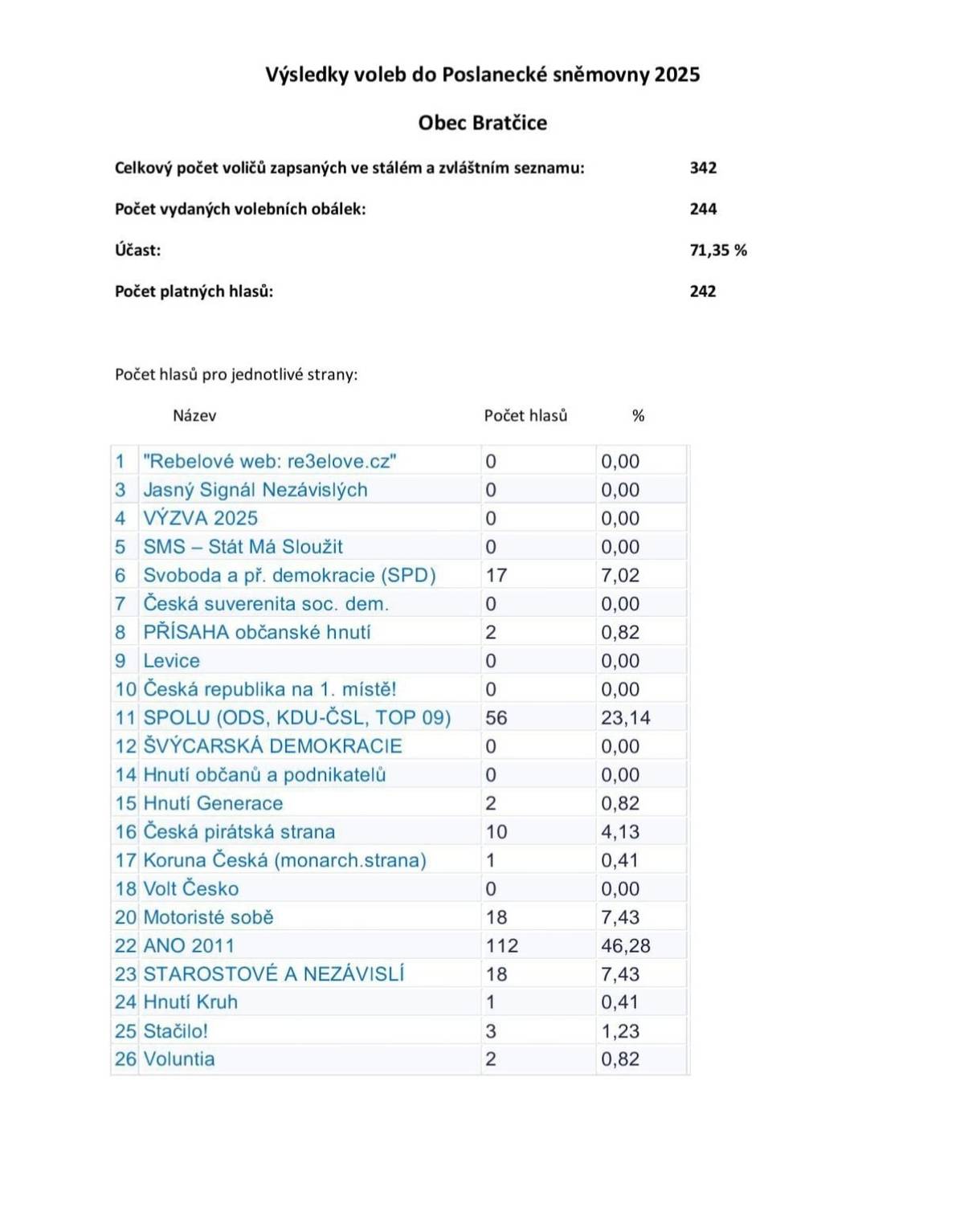 Výsledky voleb do Poslanecké sněmovny 2025

Obec Bratčice

Celkový počet voličů zapsaných ve stálém a zvláštním seznamu: 342

Počet vydaných volebních obálek: 244

Účast: 71,35 %

Počet platných hlasů: 242

Počet hlasů pro jednotlivé strany:

| | Název | Počet hlasů | % |
|---|---|---|---|
| 1 | "Rebelové web: re3elove.cz" | 0 | 0,00 |
| 3 | Jasný Signál Nezávislých | 0 | 0,00 |
| 4 | VÝZVA 2025 | 0 | 0,00 |
| 5 | SMS – Stát Má Sloužit | 0 | 0,00 |
| 6 | Svoboda a př. demokracie (SPD) | 17 | 7,02 |
| 7 | Česká suverenita soc. dem. | 0 | 0,00 |
| 8 | PŘÍSAHA občanské hnutí | 2 | 0,82 |
| 9 | Levice | 0 | 0,00 |
| 10 | Česká republika na 1. místě! | 0 | 0,00 |
| 11 | SPOLU (ODS, KDU-ČSL, TOP 09) | 56 | 23,14 |
| 12 | ŠVÝCARSKÁ DEMOKRACIE | 0 | 0,00 |
| 14 | Hnutí občanů a podnikatelů | 0 | 0,00 |
| 15 | Hnutí Generace | 2 | 0,82 |
| 16 | Česká pirátská strana | 10 | 4,13 |
| 17 | Koruna Česká (monarch.strana) | 1 | 0,41 |
| 18 | Volt Česko | 0 | 0,00 |
| 20 | Motoristé sobě | 18 | 7,43 |
| 22 | ANO 2011 | 112 | 46,28 |
| 23 | STAROSTOVÉ A NEZÁVISLÍ | 18 | 7,43 |
| 24 | Hnutí Kruh | 1 | 0,41 |
| 25 | Stačilo! | 3 | 1,23 |
| 26 | Voluntia | 2 | 0,82 |